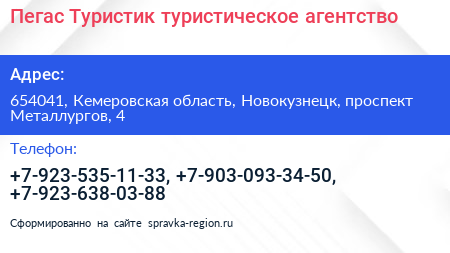 Пегас Туристик туристическое агентство

Адрес:

654041, Кемеровская область, Новокузнецк, проспект Металлургов, 4

Телефон:

+7-923-535-11-33, +7-903-093-34-50, +7-923-638-03-88

Сформированно на сайте spravka-region.ru